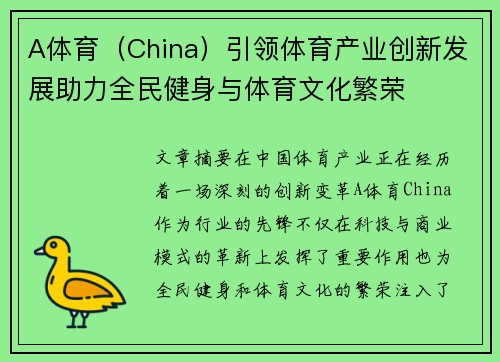 A体育（China）引领体育产业创新发展助力全民健身与体育文化繁荣

文章摘要在中国体育产业正在经历着一场深刻的创新变革A体育China作为行业的先锋不仅在科技与商业模式的革新上发挥了重要作用也为全民健身和体育文化的繁荣注入了